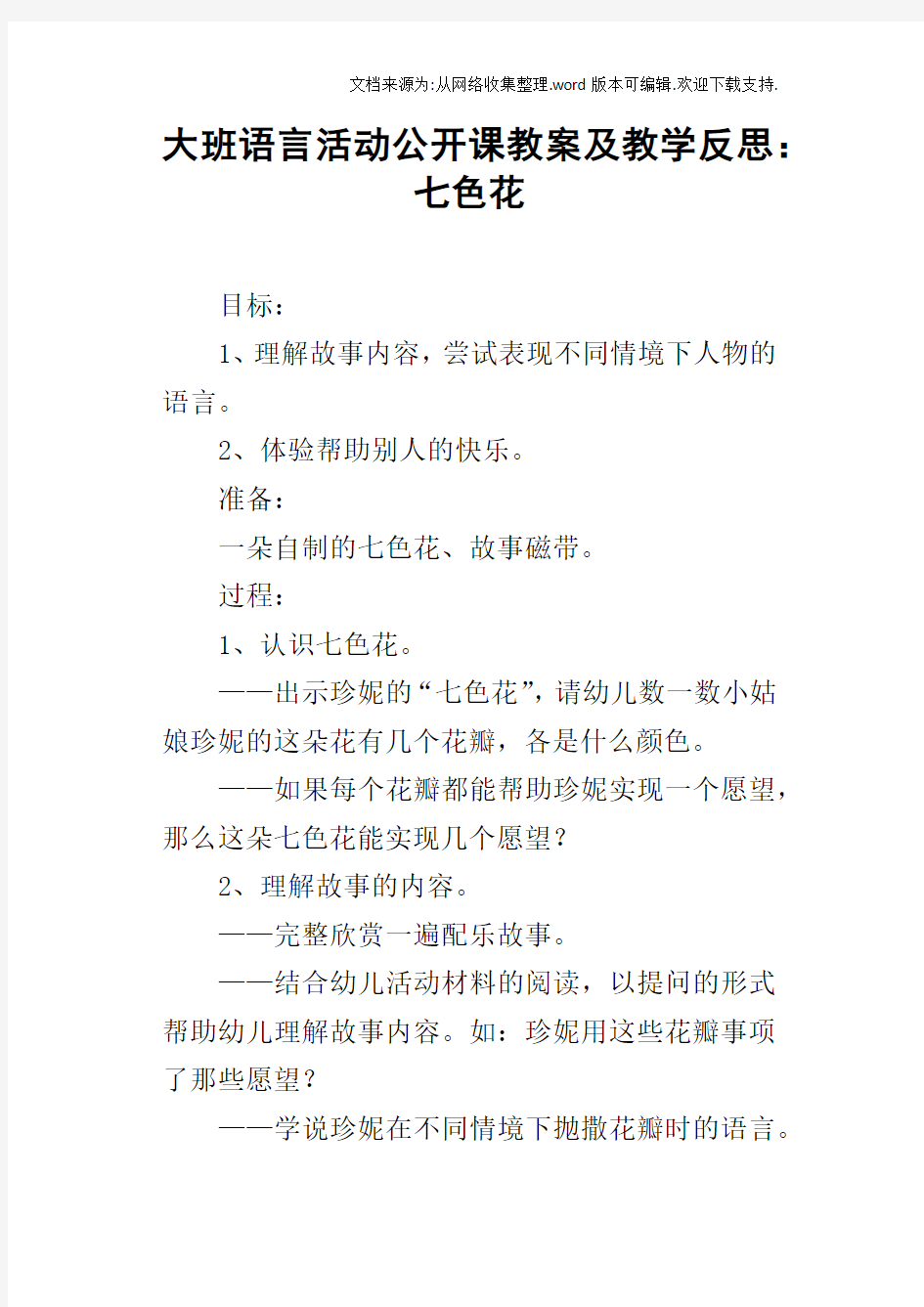 文档来源为:从网络收集整理.word 版本可编辑.欢迎下载支持.

大班语言活动公开课教案及教学反思：七色花

目标：

1、理解故事内容，尝试表现不同情境下人物的语言。

2、体验帮助别人的快乐。

准备：

一朵自制的七色花、故事磁带。

过程：

1、认识七色花。

——出示珍妮的“七色花”，请幼儿数一数小姑娘珍妮的这朵花有几个花瓣，各是什么颜色。

——如果每个花瓣都能帮助珍妮实现一个愿望，那么这朵七色花能实现几个愿望？

2、理解故事的内容。

——完整欣赏一遍配乐故事。

——结合幼儿活动材料的阅读，以提问的形式帮助幼儿理解故事内容。如：珍妮用这些花瓣事项了那些愿望？

——学说珍妮在不同情境下抛撒花瓣时的语言。